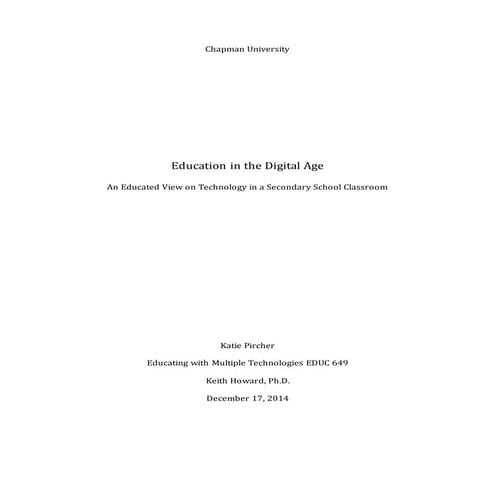 Chapman University

Education in the Digital Age

An Educated View on Technology in a Secondary School Classroom

Katie Pircher

Educating with Multiple Technologies EDUC 649

Keith Howard, Ph.D.

December 17, 2014